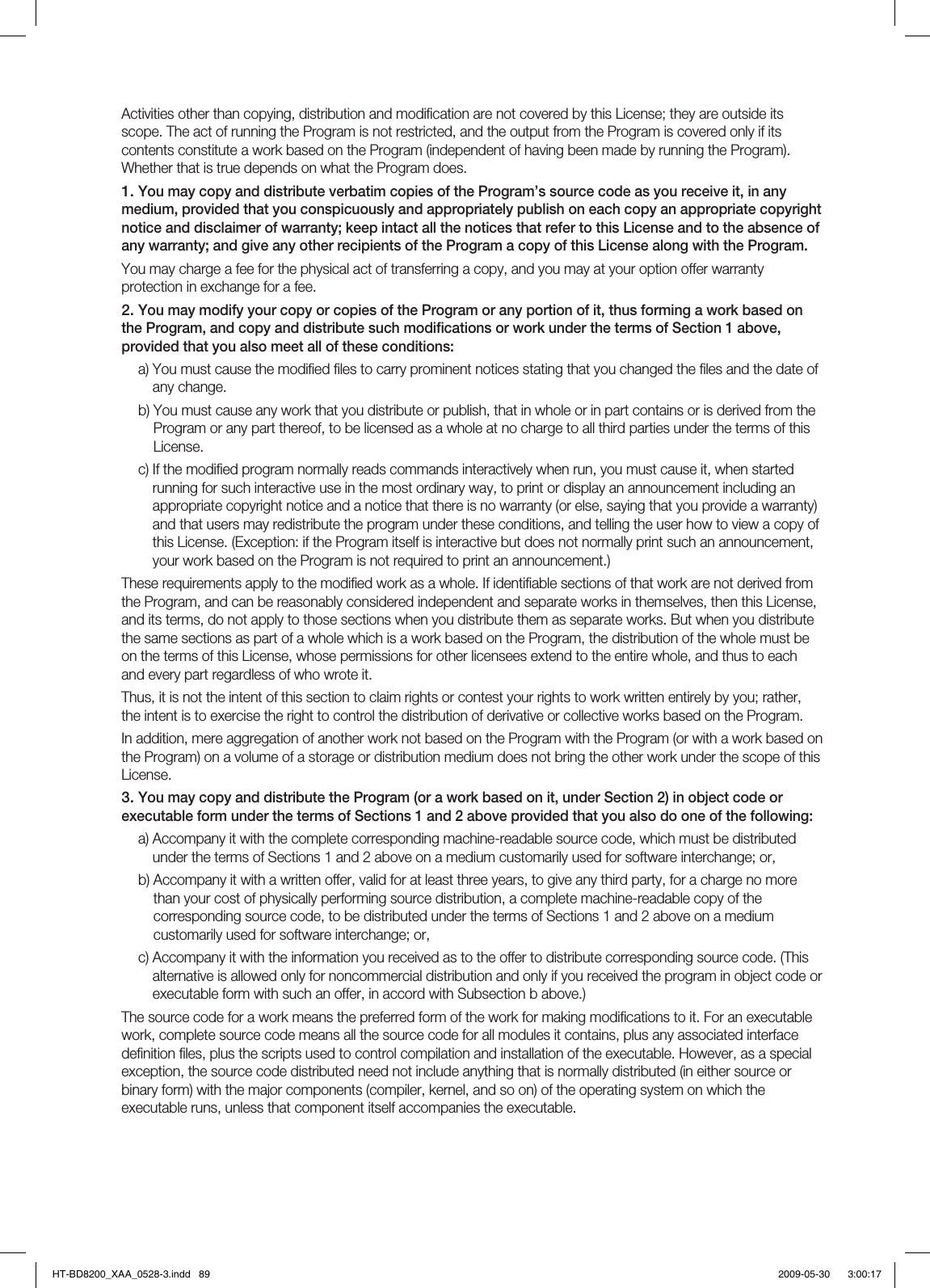 Activities other than copying, distribution and modification are not covered by this License; they are outside its scope. The act of running the Program is not restricted, and the output from the Program is covered only if its contents constitute a work based on the Program (independent of having been made by running the Program). Whether that is true depends on what the Program does.

1. You may copy and distribute verbatim copies of the Program's source code as you receive it, in any medium, provided that you conspicuously and appropriately publish on each copy an appropriate copyright notice and disclaimer of warranty; keep intact all the notices that refer to this License and to the absence of any warranty; and give any other recipients of the Program a copy of this License along with the Program.

You may charge a fee for the physical act of transferring a copy, and you may at your option offer warranty protection in exchange for a fee.

2. You may modify your copy or copies of the Program or any portion of it, thus forming a work based on the Program, and copy and distribute such modifications or work under the terms of Section 1 above, provided that you also meet all of these conditions:

a) You must cause the modified files to carry prominent notices stating that you changed the files and the date of any change.

b) You must cause any work that you distribute or publish, that in whole or in part contains or is derived from the Program or any part thereof, to be licensed as a whole at no charge to all third parties under the terms of this License.

c) If the modified program normally reads commands interactively when run, you must cause it, when started running for such interactive use in the most ordinary way, to print or display an announcement including an appropriate copyright notice and a notice that there is no warranty (or else, saying that you provide a warranty) and that users may redistribute the program under these conditions, and telling the user how to view a copy of this License. (Exception: if the Program itself is interactive but does not normally print such an announcement, your work based on the Program is not required to print an announcement.)

These requirements apply to the modified work as a whole. If identifiable sections of that work are not derived from the Program, and can be reasonably considered independent and separate works in themselves, then this License, and its terms, do not apply to those sections when you distribute them as separate works. But when you distribute the same sections as part of a whole which is a work based on the Program, the distribution of the whole must be on the terms of this License, whose permissions for other licensees extend to the entire whole, and thus to each and every part regardless of who wrote it.

Thus, it is not the intent of this section to claim rights or contest your rights to work written entirely by you; rather, the intent is to exercise the right to control the distribution of derivative or collective works based on the Program.

In addition, mere aggregation of another work not based on the Program with the Program (or with a work based on the Program) on a volume of a storage or distribution medium does not bring the other work under the scope of this License.

3. You may copy and distribute the Program (or a work based on it, under Section 2) in object code or executable form under the terms of Sections 1 and 2 above provided that you also do one of the following:

a) Accompany it with the complete corresponding machine-readable source code, which must be distributed under the terms of Sections 1 and 2 above on a medium customarily used for software interchange; or,

b) Accompany it with a written offer, valid for at least three years, to give any third party, for a charge no more than your cost of physically performing source distribution, a complete machine-readable copy of the corresponding source code, to be distributed under the terms of Sections 1 and 2 above on a medium customarily used for software interchange; or,

c) Accompany it with the information you received as to the offer to distribute corresponding source code. (This alternative is allowed only for noncommercial distribution and only if you received the program in object code or executable form with such an offer, in accord with Subsection b above.)

The source code for a work means the preferred form of the work for making modifications to it. For an executable work, complete source code means all the source code for all modules it contains, plus any associated interface definition files, plus the scripts used to control compilation and installation of the executable. However, as a special exception, the source code distributed need not include anything that is normally distributed (in either source or binary form) with the major components (compiler, kernel, and so on) of the operating system on which the executable runs, unless that component itself accompanies the executable.

HT-BD8200_XAA_0528-3.indd 89 2009-05-30 3:00:17